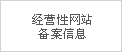 经营性网站
备案信息